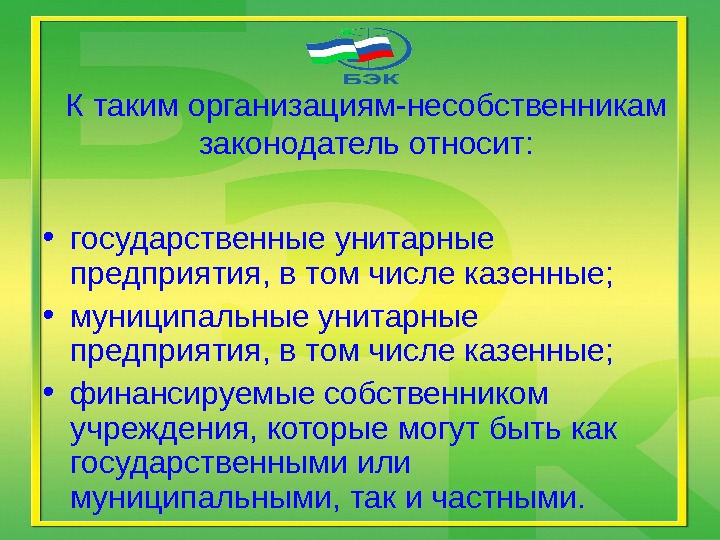 БЭК

К таким организациям-несобственникам законодатель относит:

• государственные унитарные предприятия, в том числе казенные;
• муниципальные унитарные предприятия, в том числе казенные;
• финансируемые собственником учреждения, которые могут быть как государственными или муниципальными, так и частными.